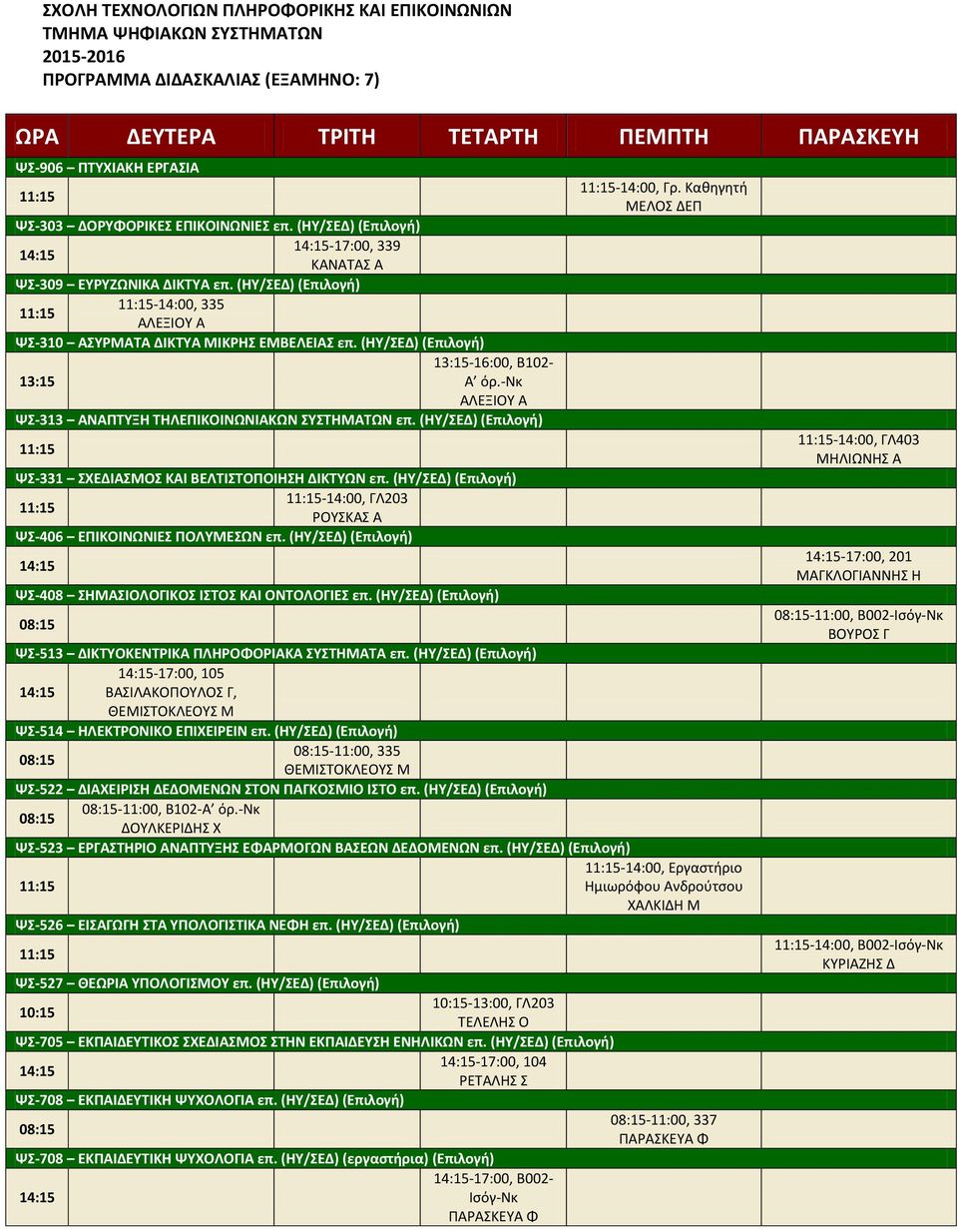 ΣΧΟΛΗ ΤΕΧΝΟΛΟΓΙΩΝ ΠΛΗΡΟΦΟΡΙΚΗΣ ΚΑΙ ΕΠΙΚΟΙΝΩΝΙΩΝ
ΤΜΗΜΑ ΨΗΦΙΑΚΩΝ ΣΥΣΤΗΜΑΤΩΝ
2015-2016
ΠΡΟΓΡΑΜΜΑ ΔΙΔΑΣΚΑΛΙΑΣ (ΕΞΑΜΗΝΟ: 7)

| ΩΡΑ | ΔΕΥΤΕΡΑ | ΤΡΙΤΗ | ΤΕΤΑΡΤΗ | ΠΕΜΠΤΗ | ΠΑΡΑΣΚΕΥΗ |
|---|---|---|---|---|---|
| ΨΣ-906 – ΠΤΥΧΙΑΚΗ ΕΡΓΑΣΙΑ | | | | | |
| 11:15 | | | | 11:15-14:00, Γρ. Καθηγητή ΜΕΛΟΣ ΔΕΠ | |
| ΨΣ-303 – ΔΟΡΥΦΟΡΙΚΕΣ ΕΠΙΚΟΙΝΩΝΙΕΣ επ. (ΗΥ/ΣΕΔ) (Επιλογή) | | | | | |
| 14:15 | | 14:15-17:00, 339 ΚΑΝΑΤΑΣ Α | | | |
| ΨΣ-309 – ΕΥΡΥΖΩΝΙΚΑ ΔΙΚΤΥΑ επ. (ΗΥ/ΣΕΔ) (Επιλογή) | | | | | |
| 11:15 | 11:15-14:00, 335 ΑΛΕΞΙΟΥ Α | | | | |
| ΨΣ-310 – ΑΣΥΡΜΑΤΑ ΔΙΚΤΥΑ ΜΙΚΡΗΣ ΕΜΒΕΛΕΙΑΣ επ. (ΗΥ/ΣΕΔ) (Επιλογή) | | | | | |
| 13:15 | | | 13:15-16:00, Β102-Α' όρ.-Νκ ΑΛΕΞΙΟΥ Α | | |
| ΨΣ-313 – ΑΝΑΠΤΥΞΗ ΤΗΛΕΠΙΚΟΙΝΩΝΙΑΚΩΝ ΣΥΣΤΗΜΑΤΩΝ επ. (ΗΥ/ΣΕΔ) (Επιλογή) | | | | | |
| 11:15 | | | | | 11:15-14:00, ΓΛ403 ΜΗΛΙΩΝΗΣ Α |
| ΨΣ-331 – ΣΧΕΔΙΑΣΜΟΣ ΚΑΙ ΒΕΛΤΙΣΤΟΠΟΙΗΣΗ ΔΙΚΤΥΩΝ επ. (ΗΥ/ΣΕΔ) (Επιλογή) | | | | | |
| 11:15 | | 11:15-14:00, ΓΛ203 ΡΟΥΣΚΑΣ Α | | | |
| ΨΣ-406 – ΕΠΙΚΟΙΝΩΝΙΕΣ ΠΟΛΥΜΕΣΩΝ επ. (ΗΥ/ΣΕΔ) (Επιλογή) | | | | | |
| 14:15 | | | | | 14:15-17:00, 201 ΜΑΓΚΛΟΓΙΑΝΝΗΣ Η |
| ΨΣ-408 – ΣΗΜΑΣΙΟΛΟΓΙΚΟΣ ΙΣΤΟΣ ΚΑΙ ΟΝΤΟΛΟΓΙΕΣ επ. (ΗΥ/ΣΕΔ) (Επιλογή) | | | | | |
| 08:15 | | | | | 08:15-11:00, Β002-Ισόγ-Νκ ΒΟΥΡΟΣ Γ |
| ΨΣ-513 – ΔΙΚΤΥΟΚΕΝΤΡΙΚΑ ΠΛΗΡΟΦΟΡΙΑΚΑ ΣΥΣΤΗΜΑΤΑ επ. (ΗΥ/ΣΕΔ) (Επιλογή) | | | | | |
| 14:15 | 14:15-17:00, 105 ΒΑΣΙΛΑΚΟΠΟΥΛΟΣ Γ, ΘΕΜΙΣΤΟΚΛΕΟΥΣ Μ | | | | |
| ΨΣ-514 – ΗΛΕΚΤΡΟΝΙΚΟ ΕΠΙΧΕΙΡΕΙΝ επ. (ΗΥ/ΣΕΔ) (Επιλογή) | | | | | |
| 08:15 | | 08:15-11:00, 335 ΘΕΜΙΣΤΟΚΛΕΟΥΣ Μ | | | |
| ΨΣ-522 – ΔΙΑΧΕΙΡΙΣΗ ΔΕΔΟΜΕΝΩΝ ΣΤΟΝ ΠΑΓΚΟΣΜΙΟ ΙΣΤΟ επ. (ΗΥ/ΣΕΔ) (Επιλογή) | | | | | |
| 08:15 | 08:15-11:00, Β102-Α' όρ.-Νκ ΔΟΥΛΚΕΡΙΔΗΣ Χ | | | | |
| ΨΣ-523 – ΕΡΓΑΣΤΗΡΙΟ ΑΝΑΠΤΥΞΗΣ ΕΦΑΡΜΟΓΩΝ ΒΑΣΕΩΝ ΔΕΔΟΜΕΝΩΝ επ. (ΗΥ/ΣΕΔ) (Επιλογή) | | | | | |
| 11:15 | | | | 11:15-14:00, Εργαστήριο Ημιωρόφου Ανδρούτσου ΧΑΛΚΙΔΗ Μ | |
| ΨΣ-526 – ΕΙΣΑΓΩΓΗ ΣΤΑ ΥΠΟΛΟΓΙΣΤΙΚΑ ΝΕΦΗ επ. (ΗΥ/ΣΕΔ) (Επιλογή) | | | | | |
| 11:15 | | | | | 11:15-14:00, Β002-Ισόγ-Νκ ΚΥΡΙΑΖΗΣ Δ |
| ΨΣ-527 – ΘΕΩΡΙΑ ΥΠΟΛΟΓΙΣΜΟΥ επ. (ΗΥ/ΣΕΔ) (Επιλογή) | | | | | |
| 10:15 | | | 10:15-13:00, ΓΛ203 ΤΕΛΕΛΗΣ Ο | | |
| ΨΣ-705 – ΕΚΠΑΙΔΕΥΤΙΚΟΣ ΣΧΕΔΙΑΣΜΟΣ ΣΤΗΝ ΕΚΠΑΙΔΕΥΣΗ ΕΝΗΛΙΚΩΝ επ. (ΗΥ/ΣΕΔ) (Επιλογή) | | | | | |
| 14:15 | | | 14:15-17:00, 104 ΡΕΤΑΛΗΣ Σ | | |
| ΨΣ-708 – ΕΚΠΑΙΔΕΥΤΙΚΗ ΨΥΧΟΛΟΓΙΑ επ. (ΗΥ/ΣΕΔ) (Επιλογή) | | | | | |
| 08:15 | | | | 08:15-11:00, 337 ΠΑΡΑΣΚΕΥΑ Φ | |
| ΨΣ-708 – ΕΚΠΑΙΔΕΥΤΙΚΗ ΨΥΧΟΛΟΓΙΑ επ. (ΗΥ/ΣΕΔ) (εργαστήρια) (Επιλογή) | | | | | |
| 14:15 | | | 14:15-17:00, Β002-Ισόγ-Νκ ΠΑΡΑΣΚΕΥΑ Φ | | |